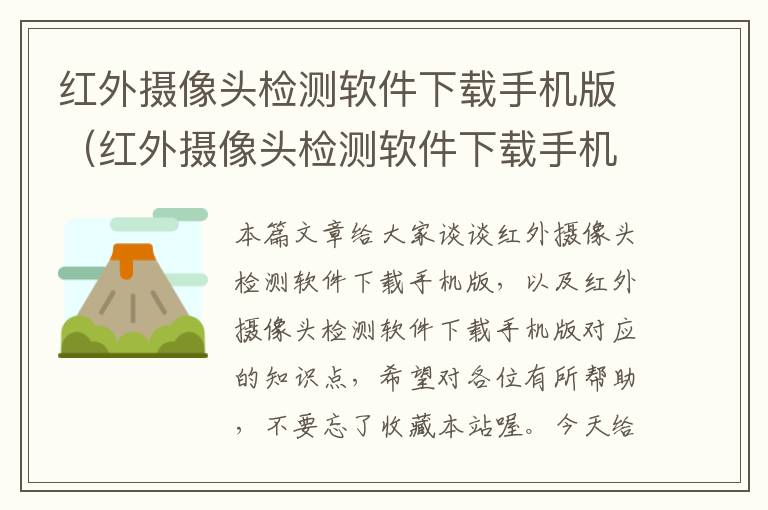 红外摄像头检测软件下载手机版（红外摄像头检测软件下载手机

本篇文章给大家谈谈红外摄像头检测软件下载手机版，以及红外摄像头检测软件下载手机版对应的知识点，希望对各位有所帮助，不要忘了收藏本站喔。今天给